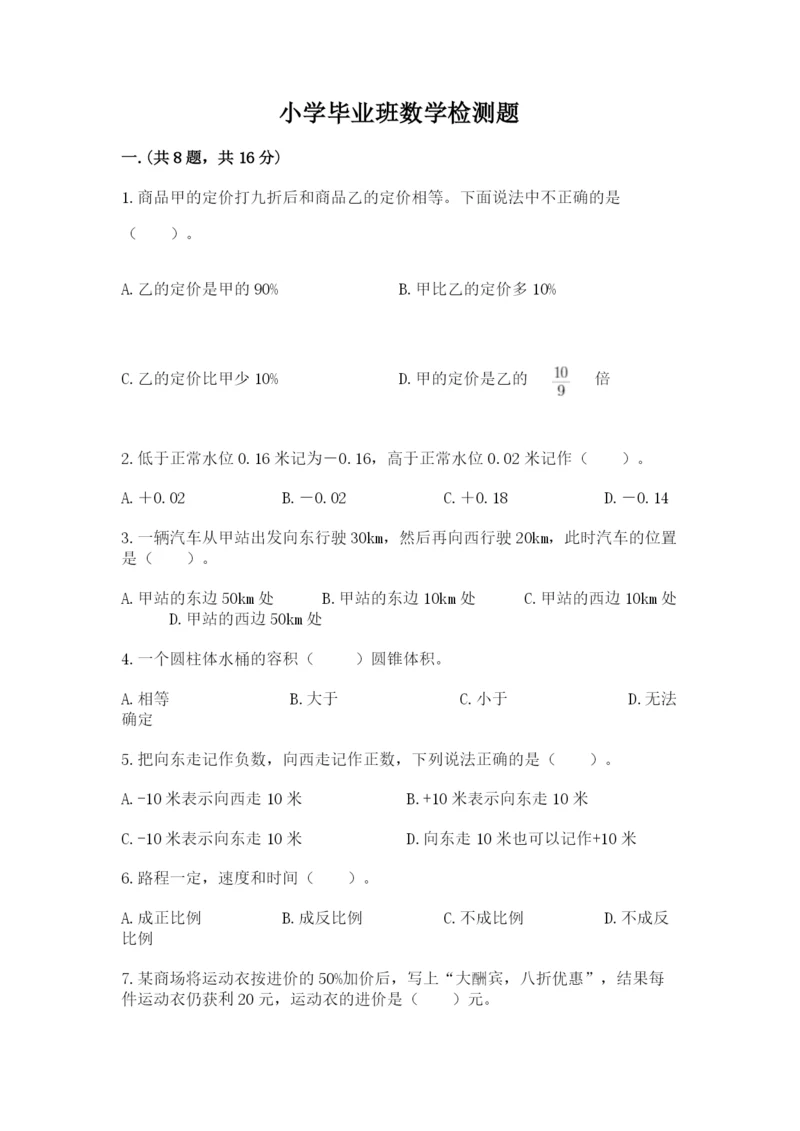 小学毕业班数学检测题

一.(共8题，共16分)

1.商品甲的定价打九折后和商品乙的定价相等。下面说法中不正确的是（　　）。

A.乙的定价是甲的90%　　B.甲比乙的定价多10%

C.乙的定价比甲少10%　　D.甲的定价是乙的 $\frac{10}{9}$ 倍

2.低于正常水位0.16米记为－0.16，高于正常水位0.02米记作（　　）。

A.＋0.02　　B.－0.02　　C.＋0.18　　D.－0.14

3.一辆汽车从甲站出发向东行驶30km，然后再向西行驶20km，此时汽车的位置是（　　）。

A.甲站的东边50km处　　B.甲站的东边10km处　　C.甲站的西边10km处　　D.甲站的西边50km处

4.一个圆柱体水桶的容积（　　）圆锥体积。

A.相等　　B.大于　　C.小于　　D.无法确定

5.把向东走记作负数，向西走记作正数，下列说法正确的是（　　）。

A.-10米表示向西走10米　　B.+10米表示向东走10米

C.-10米表示向东走10米　　D.向东走10米也可以记作+10米

6.路程一定，速度和时间（　　）。

A.成正比例　　B.成反比例　　C.不成比例　　D.不成反比例

7.某商场将运动衣按进价的50%加价后，写上“大酬宾，八折优惠”，结果每件运动衣仍获利20元，运动衣的进价是（　　）元。